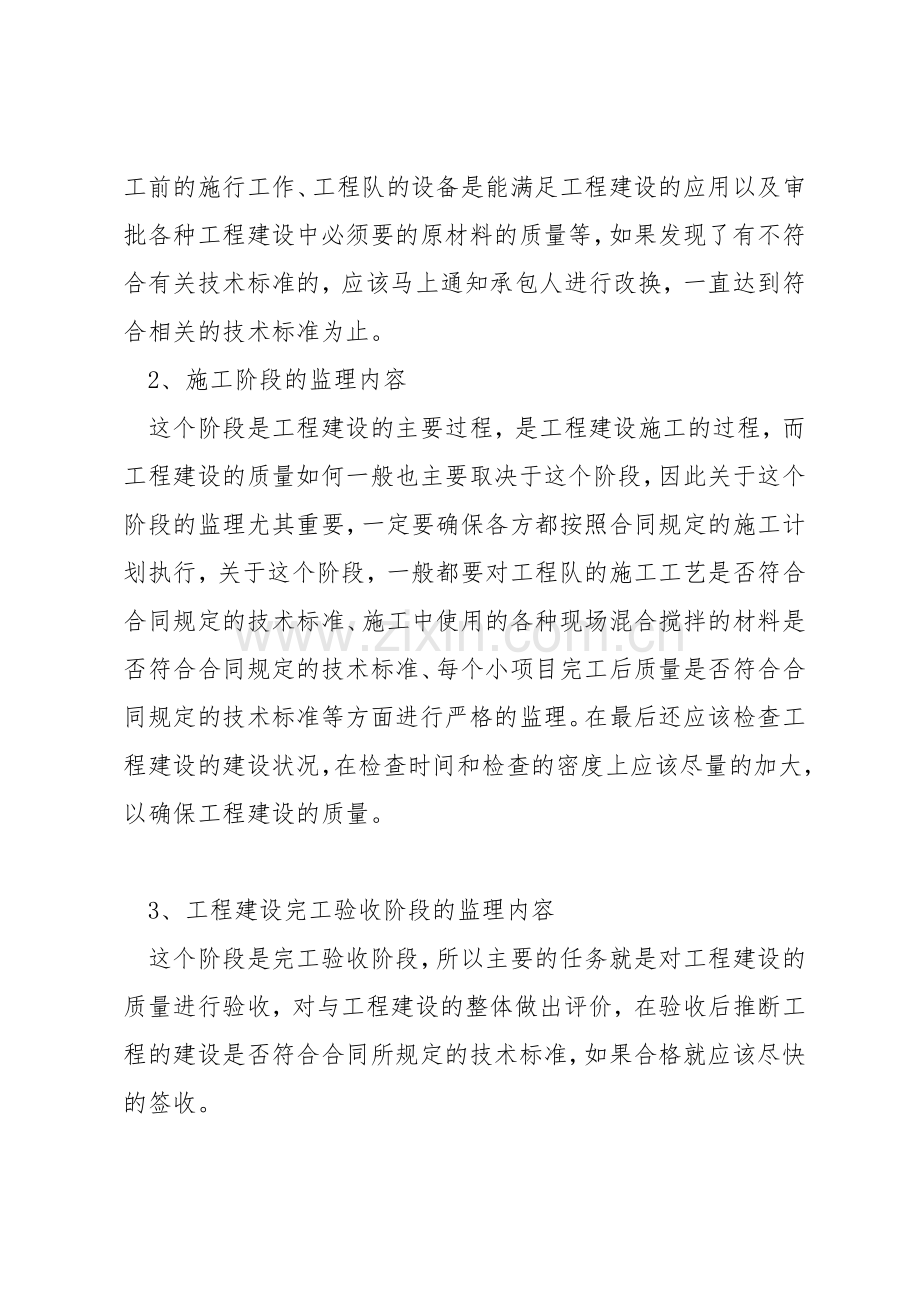 工前的施行工作、工程队的设备是能满足工程建设的应用以及审批各种工程建设中必须要的原材料的质量等，如果发现了有不符合有关技术标准的，应该马上通知承包人进行改换，一直达到符合相关的技术标准为止。

2、施工阶段的监理内容

这个阶段是工程建设的主要过程，是工程建设施工的过程，而工程建设的质量如何一般也主要取决于这个阶段，因此关于这个阶段的监理尤其重要，一定要确保各方都按照合同规定的施工计划执行，关于这个阶段，一般都要对工程队的施工工艺是否符合合同规定的技术标准、施工中使用的各种现场混合搅拌的材料是否符合合同规定的技术标准、每个小项目完工后质量是否符合合同规定的技术标准等方面进行严格的监理。在最后还应该检查工程建设的建设状况，在检查时间和检查的密度上应该尽量的加大，以确保工程建设的质量。

3、工程建设完工验收阶段的监理内容

这个阶段是完工验收阶段，所以主要的任务就是对工程建设的质量进行验收，对与工程建设的整体做出评价，在验收后推断工程的建设是否符合合同所规定的技术标准，如果合格就应该尽快的签收。

www.zixin.com.cn